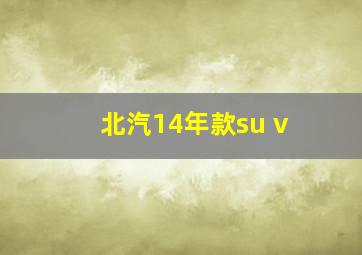 北汽14年款su v